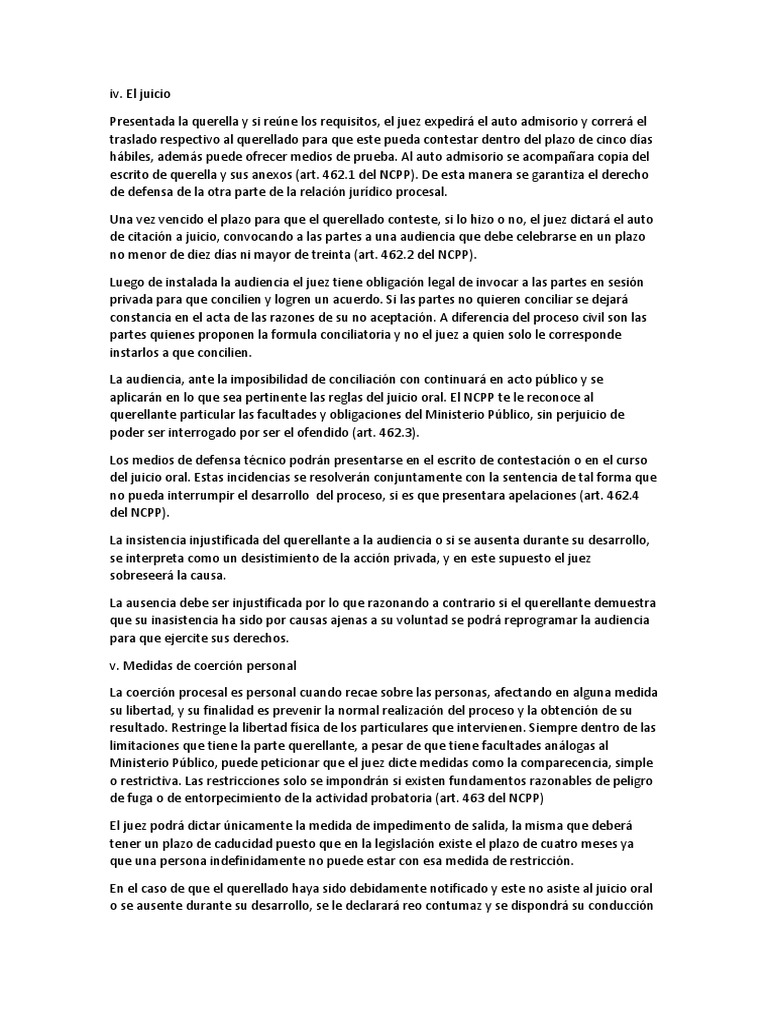 iv. El juicio

Presentada la querella y si reúne los requisitos, el juez expedirá el auto admisorio y correrá el traslado respectivo al querellado para que este pueda contestar dentro del plazo de cinco días hábiles, además puede ofrecer medios de prueba. Al auto admisorio se acompañara copia del escrito de querella y sus anexos (art. 462.1 del NCPP). De esta manera se garantiza el derecho de defensa de la otra parte de la relación jurídico procesal.

Una vez vencido el plazo para que el querellado conteste, si lo hizo o no, el juez dictará el auto de citación a juicio, convocando a las partes a una audiencia que debe celebrarse en un plazo no menor de diez días ni mayor de treinta (art. 462.2 del NCPP).

Luego de instalada la audiencia el juez tiene obligación legal de invocar a las partes en sesión privada para que concilien y logren un acuerdo. Si las partes no quieren conciliar se dejará constancia en el acta de las razones de su no aceptación. A diferencia del proceso civil son las partes quienes proponen la formula conciliatoria y no el juez a quien solo le corresponde instarlos a que concilien.

La audiencia, ante la imposibilidad de conciliación con continuará en acto público y se aplicarán en lo que sea pertinente las reglas del juicio oral. El NCPP te le reconoce al querellante particular las facultades y obligaciones del Ministerio Público, sin perjuicio de poder ser interrogado por ser el ofendido (art. 462.3).

Los medios de defensa técnico podrán presentarse en el escrito de contestación o en el curso del juicio oral. Estas incidencias se resolverán conjuntamente con la sentencia de tal forma que no pueda interrumpir el desarrollo del proceso, si es que presentara apelaciones (art. 462.4 del NCPP).

La insistencia injustificada del querellante a la audiencia o si se ausenta durante su desarrollo, se interpreta como un desistimiento de la acción privada, y en este supuesto el juez sobreseerá la causa.

La ausencia debe ser injustificada por lo que razonando a contrario si el querellante demuestra que su inasistencia ha sido por causas ajenas a su voluntad se podrá reprogramar la audiencia para que ejercite sus derechos.

v. Medidas de coerción personal

La coerción procesal es personal cuando recae sobre las personas, afectando en alguna medida su libertad, y su finalidad es prevenir la normal realización del proceso y la obtención de su resultado. Restringe la libertad física de los particulares que intervienen. Siempre dentro de las limitaciones que tiene la parte querellante, a pesar de que tiene facultades análogas al Ministerio Público, puede peticionar que el juez dicte medidas como la comparecencia, simple o restrictiva. Las restricciones solo se impondrán si existen fundamentos razonables de peligro de fuga o de entorpecimiento de la actividad probatoria (art. 463 del NCPP)

El juez podrá dictar únicamente la medida de impedimento de salida, la misma que deberá tener un plazo de caducidad puesto que en la legislación existe el plazo de cuatro meses ya que una persona indefinidamente no puede estar con esa medida de restricción.

En el caso de que el querellado haya sido debidamente notificado y este no asiste al juicio oral o se ausente durante su desarrollo, se le declarará reo contumaz y se dispondrá su conducción